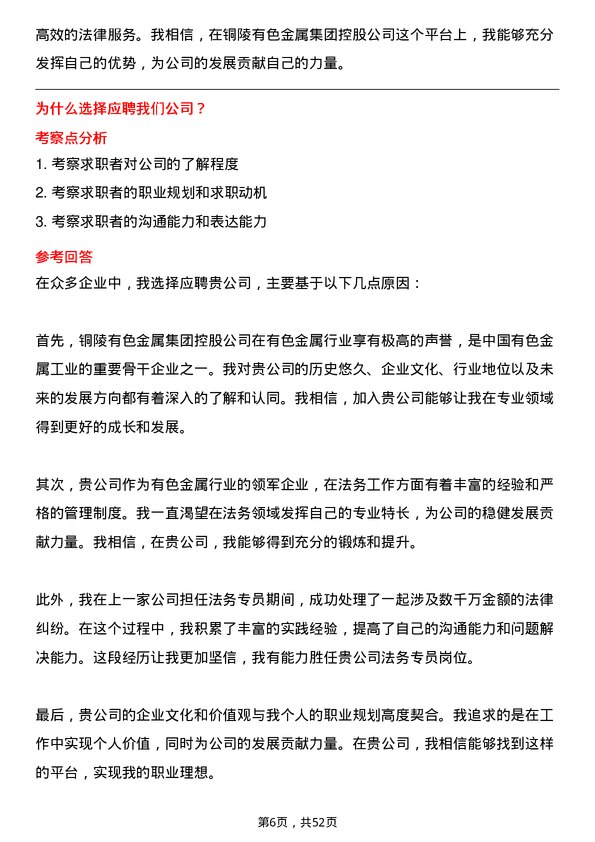 高效的法律服务。我相信，在铜陵有色金属集团控股公司这个平台上，我能够充分发挥自己的优势，为公司的发展贡献自己的力量。

为什么选择应聘我们公司？

考察点分析

1. 考察求职者对公司的了解程度

2. 考察求职者的职业规划和求职动机

3. 考察求职者的沟通能力和表达能力

参考回答

在众多企业中，我选择应聘贵公司，主要基于以下几点原因：

首先，铜陵有色金属集团控股公司在有色金属行业享有极高的声誉，是中国有色金属工业的重要骨干企业之一。我对贵公司的历史悠久、企业文化、行业地位以及未来的发展方向都有着深入的了解和认同。我相信，加入贵公司能够让我在专业领域得到更好的成长和发展。

其次，贵公司作为有色金属行业的领军企业，在法务工作方面有着丰富的经验和严格的管理制度。我一直渴望在法务领域发挥自己的专业特长，为公司的稳健发展贡献力量。我相信，在贵公司，我能够得到充分的锻炼和提升。

此外，我在上一家公司担任法务专员期间，成功处理了一起涉及数千万金额的法律纠纷。在这个过程中，我积累了丰富的实践经验，提高了自己的沟通能力和问题解决能力。这段经历让我更加坚信，我有能力胜任贵公司法务专员岗位。

最后，贵公司的企业文化和价值观与我个人的职业规划高度契合。我追求的是在工作中实现个人价值，同时为公司的发展贡献力量。在贵公司，我相信能够找到这样的平台，实现我的职业理想。

第6页，共52页